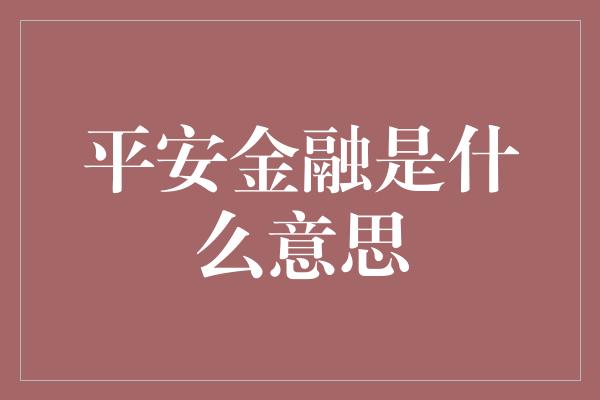 平安金融是什么意思